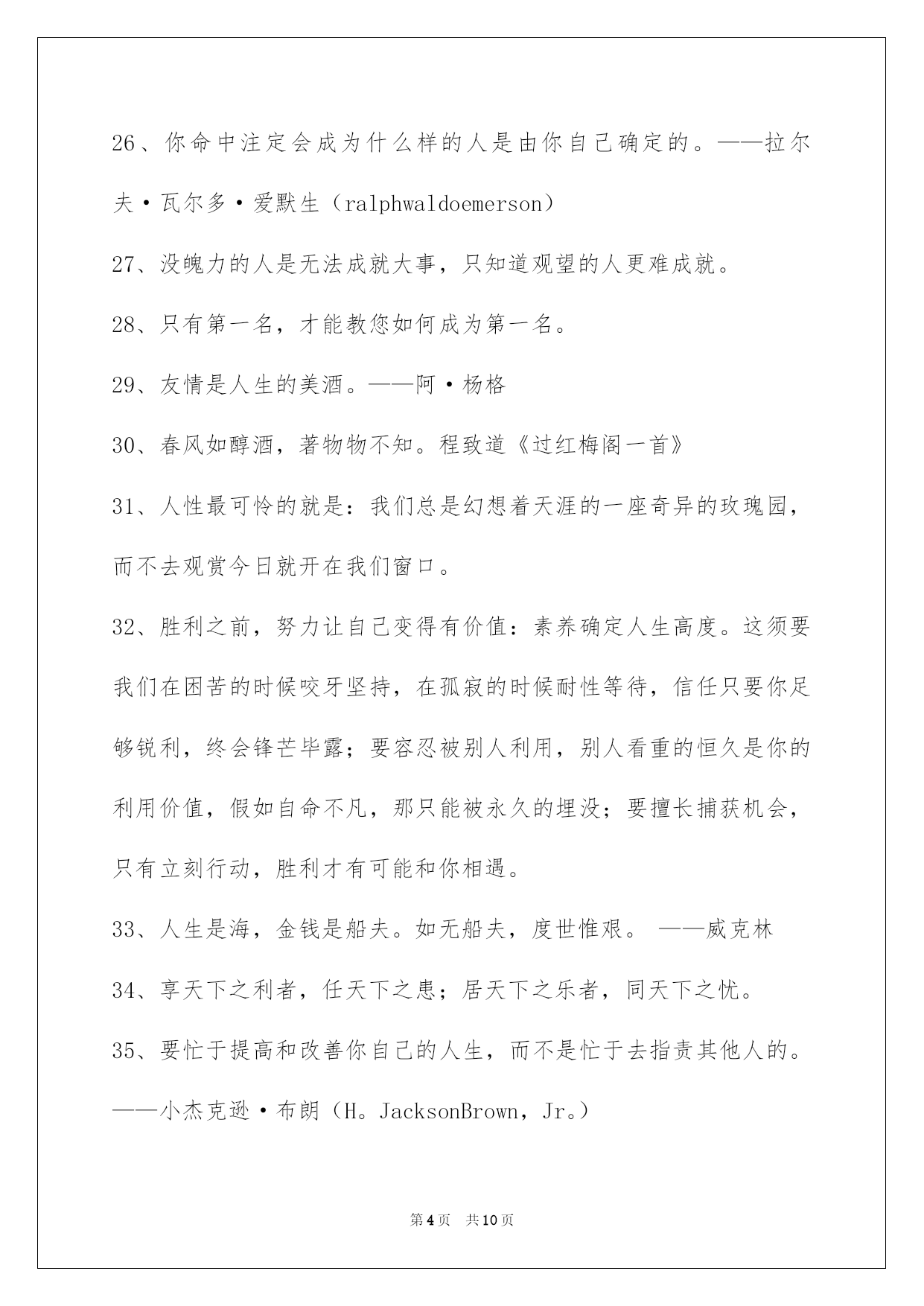 26、你命中注定会成为什么样的人是由你自己确定的。——拉尔夫·瓦尔多·爱默生（ralphwaldoemerson）

27、没魄力的人是无法成就大事，只知道观望的人更难成就。

28、只有第一名，才能教您如何成为第一名。

29、友情是人生的美酒。——阿·杨格

30、春风如醇酒，著物物不知。程致道《过红梅阁一首》

31、人性最可怜的就是：我们总是幻想着天涯的一座奇异的玫瑰园，而不去观赏今日就开在我们窗口。

32、胜利之前，努力让自己变得有价值：素养确定人生高度。这须要我们在困苦的时候咬牙坚持，在孤寂的时候耐性等待，信任只要你足够锐利，终会锋芒毕露；要容忍被别人利用，别人看重的恒久是你的利用价值，假如自命不凡，那只能被永久的埋没；要擅长捕获机会，只有立刻行动，胜利才有可能和你相遇。

33、人生是海，金钱是船夫。如无船夫，度世惟艰。 ——威克林

34、享天下之利者，任天下之患；居天下之乐者，同天下之忧。

35、要忙于提高和改善你自己的人生，而不是忙于去指责其他人的。——小杰克逊·布朗（H。JacksonBrown，Jr。）

第4页 共10页